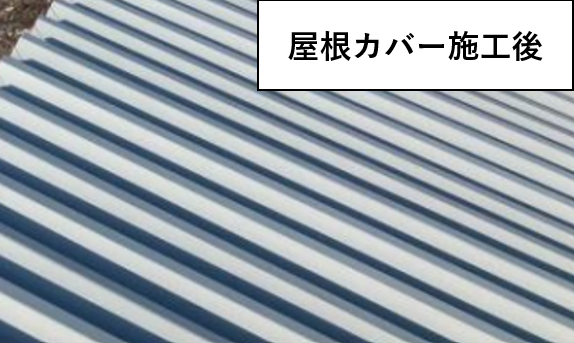 屋根カバー施工後